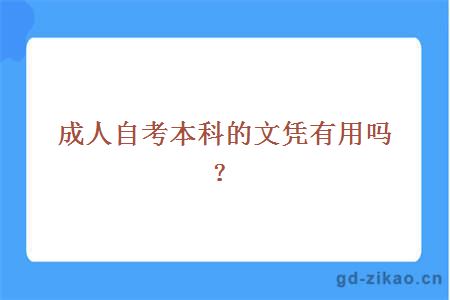 成人自考本科的文凭有用吗？

gd-zikao.cn